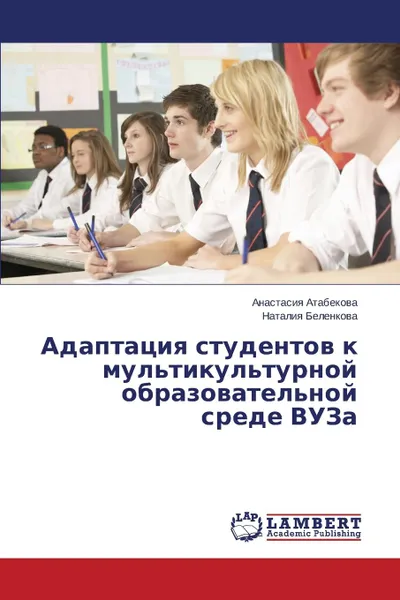 Анастасия Атабекова
Наталия Беленкова

Адаптация студентов к мультикультурной образовательной среде ВУЗа

LAP
LAMBERT
Academic Publishing